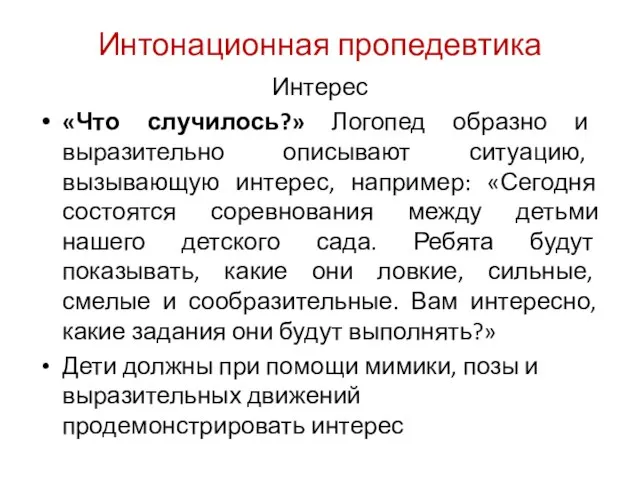 Интонационная пропедевтика

Интерес

• «Что случилось?» Логопед образно и выразительно описывают ситуацию, вызывающую интерес, например: «Сегодня состоятся соревнования между детьми нашего детского сада. Ребята будут показывать, какие они ловкие, сильные, смелые и сообразительные. Вам интересно, какие задания они будут выполнять?»

• Дети должны при помощи мимики, позы и выразительных движений продемонстрировать интерес